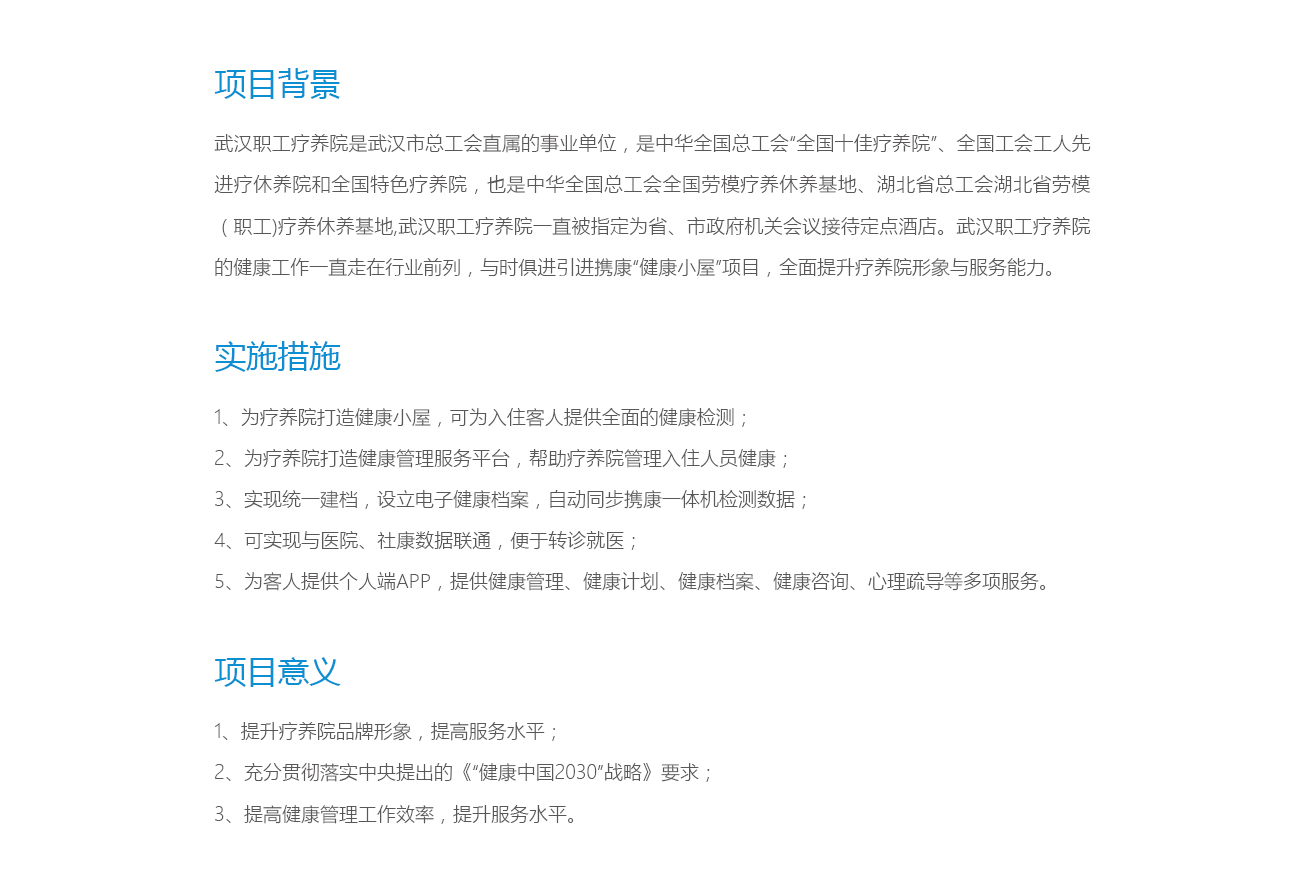 项目背景

武汉职工疗养院是武汉市总工会直属的事业单位，是中华全国总工会"全国十佳疗养院"、全国工会工人先进疗休养院和全国特色疗养院，也是中华全国总工会全国劳模疗养休养基地、湖北省总工会湖北省劳模（职工)疗养休养基地,武汉职工疗养院一直被指定为省、市政府机关会议接待定点酒店。武汉职工疗养院的健康工作一直走在行业前列，与时俱进引进携康"健康小屋"项目，全面提升疗养院形象与服务能力。

实施措施

1、为疗养院打造健康小屋，可为入住客人提供全面的健康检测；
2、为疗养院打造健康管理服务平台，帮助疗养院管理入住人员健康；
3、实现统一建档，设立电子健康档案，自动同步携康一体机检测数据；
4、可实现与医院、社康数据联通，便于转诊就医；
5、为客人提供个人端APP，提供健康管理、健康计划、健康档案、健康咨询、心理疏导等多项服务。

项目意义

1、提升疗养院品牌形象，提高服务水平；
2、充分贯彻落实中央提出的《"健康中国2030"战略》要求；
3、提高健康管理工作效率，提升服务水平。